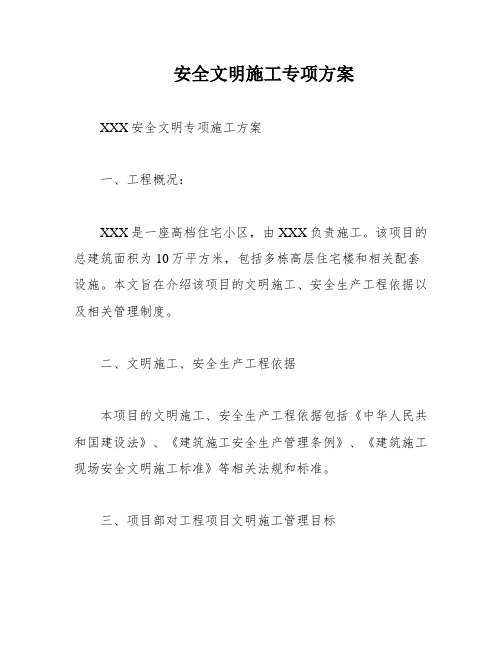 安全文明施工专项方案

XXX 安全文明专项施工方案

一、工程概况：

XXX 是一座高档住宅小区，由 XXX 负责施工。该项目的总建筑面积为 10 万平方米，包括多栋高层住宅楼和相关配套设施。本文旨在介绍该项目的文明施工、安全生产工程依据以及相关管理制度。

二、文明施工、安全生产工程依据

本项目的文明施工、安全生产工程依据包括《中华人民共和国建设法》、《建筑施工安全生产管理条例》、《建筑施工现场安全文明施工标准》等相关法规和标准。

三、项目部对工程项目文明施工管理目标